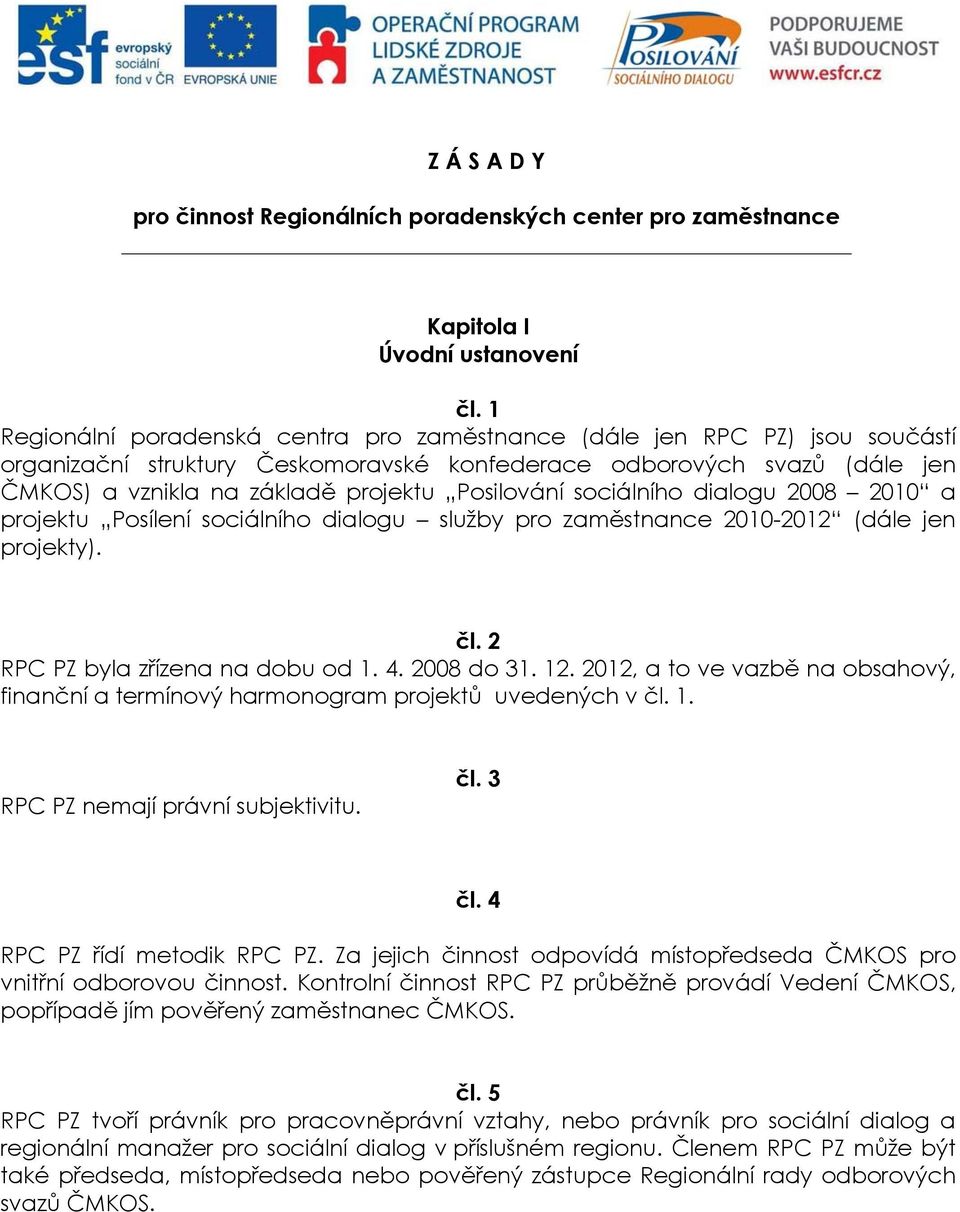 esf evropský sociální fond v ČR

EVROPSKÁ UNIE

OPERAČNÍ PROGRAM LIDSKÉ ZDROJE A ZAMĚSTNANOST

POSILOVÁNÍ SOCIÁLNÍHO DIALOGU

PODPORUJEME VAŠI BUDOUCNOST www.esfcr.cz

Z Á S A D Y

pro činnost Regionálních poradenských center pro zaměstnance

Kapitola I
Úvodní ustanovení

čl. 1
Regionální poradenská centra pro zaměstnance (dále jen RPC PZ) jsou součástí organizační struktury Českomoravské konfederace odborových svazů (dále jen ČMKOS) a vznikla na základě projektu „Posilování sociálního dialogu 2008 – 2010“ a projektu „Posílení sociálního dialogu – služby pro zaměstnance 2010-2012“ (dále jen projekty).

čl. 2
RPC PZ byla zřízena na dobu od 1. 4. 2008 do 31. 12. 2012, a to ve vazbě na obsahový, finanční a termínový harmonogram projektů uvedených v čl. 1.

čl. 3
RPC PZ nemají právní subjektivitu.

čl. 4
RPC PZ řídí metodik RPC PZ. Za jejich činnost odpovídá místopředseda ČMKOS pro vnitřní odborovou činnost. Kontrolní činnost RPC PZ průběžně provádí Vedení ČMKOS, popřípadě jím pověřený zaměstnanec ČMKOS.

čl. 5
RPC PZ tvoří právník pro pracovněprávní vztahy, nebo právník pro sociální dialog a regionální manažer pro sociální dialog v příslušném regionu. Členem RPC PZ může být také předseda, místopředseda nebo pověřený zástupce Regionální rady odborových svazů ČMKOS.